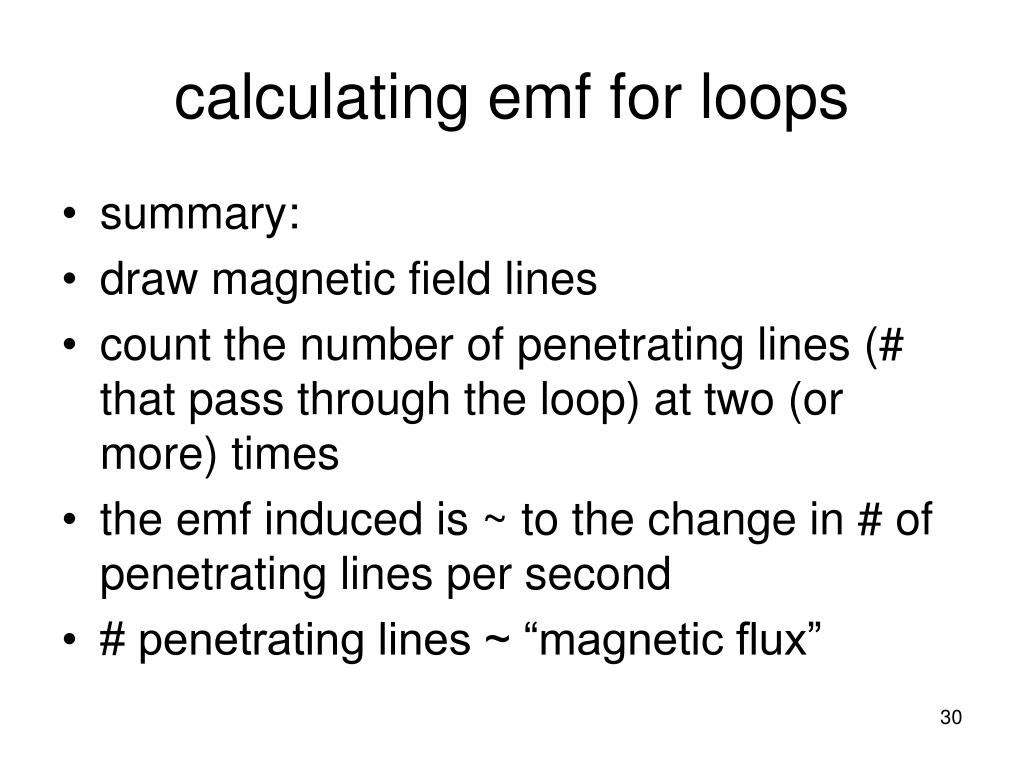 calculating emf for loops

• summary:
• draw magnetic field lines
• count the number of penetrating lines (# that pass through the loop) at two (or more) times
• the emf induced is ~ to the change in # of penetrating lines per second
• # penetrating lines ~ “magnetic flux”

30